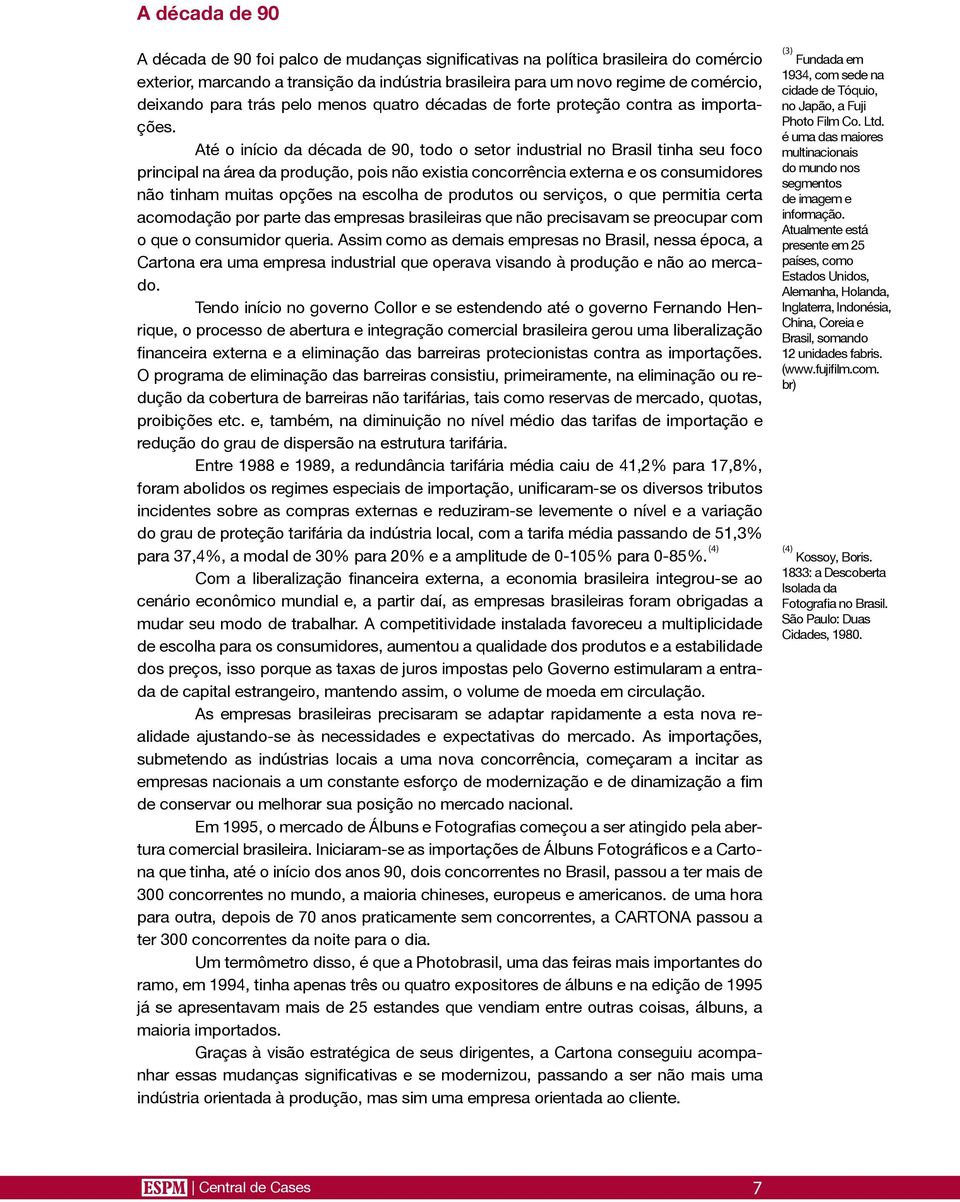 A década de 90

A década de 90 foi palco de mudanças significativas na política brasileira do comércio exterior, marcando a transição da indústria brasileira para um novo regime de comércio, deixando para trás pelo menos quatro décadas de forte proteção contra as importações. Até o início da década de 90, todo o setor industrial no Brasil tinha seu foco principal na área da produção, pois não existia concorrência externa e os consumidores não tinham muitas opções na escolha de produtos ou serviços, o que permitia certa acomodação por parte das empresas brasileiras que não precisavam se preocupar com o que o consumidor queria. Assim como as demais empresas no Brasil, nessa época, a Cartona era uma empresa industrial que operava visando à produção e não ao mercado. Tendo início no governo Collor e se estendendo até o governo Fernando Henrique, o processo de abertura e integração comercial brasileira gerou uma liberalização financeira externa e a eliminação das barreiras protecionistas contra as importações. O programa de eliminação das barreiras consistiu, primeiramente, na eliminação ou redução da cobertura de barreiras não tarifárias, tais como reservas de mercado, quotas, proibições etc. e, também, na diminuição no nível médio das tarifas de importação e redução do grau de dispersão na estrutura tarifária.

Entre 1988 e 1989, a redundância tarifária média caiu de 41,2% para 17,8%, foram abolidos os regimes especiais de importação, unificaram-se os diversos tributos incidentes sobre as compras externas e reduziram-se levemente o nível e a variação do grau de proteção tarifária da indústria local, com a tarifa média passando de 51,3% para 37,4%, a modal de 30% para 20% e a amplitude de 0-105% para 0-85%. $^{(4)}$

Com a liberalização financeira externa, a economia brasileira integrou-se ao cenário econômico mundial e, a partir daí, as empresas brasileiras foram obrigadas a mudar seu modo de trabalhar. A competitividade instalada favoreceu a multiplicidade de escolha para os consumidores, aumentou a qualidade dos produtos e a estabilidade dos preços, isso porque as taxas de juros impostas pelo Governo estimularam a entrada de capital estrangeiro, mantendo assim, o volume de moeda em circulação.

As empresas brasileiras precisaram se adaptar rapidamente a esta nova realidade ajustando-se às necessidades e expectativas do mercado. As importações, submetendo as indústrias locais a uma nova concorrência, começaram a incitar as empresas nacionais a um constante esforço de modernização e de dinamização a fim de conservar ou melhorar sua posição no mercado nacional.

Em 1995, o mercado de Álbuns e Fotografias começou a ser atingido pela abertura comercial brasileira. Iniciaram-se as importações de Álbuns Fotográficos e a Cartona que tinha, até o início dos anos 90, dois concorrentes no Brasil, passou a ter mais de 300 concorrentes no mundo, a maioria chineses, europeus e americanos. de uma hora para outra, depois de 70 anos praticamente sem concorrentes, a CARTONA passou a ter 300 concorrentes da noite para o dia.

Um termômetro disso, é que a Photobrasil, uma das feiras mais importantes do ramo, em 1994, tinha apenas três ou quatro expositores de álbuns e na edição de 1995 já se apresentavam mais de 25 estandes que vendiam entre outras coisas, álbuns, a maioria importados.

Graças à visão estratégica de seus dirigentes, a Cartona conseguiu acompanhar essas mudanças significativas e se modernizou, passando a ser não mais uma indústria orientada à produção, mas sim uma empresa orientada ao cliente.

$^{(3)}$ Fundada em 1934, com sede na cidade de Tóquio, no Japão, a Fuji Photo Film Co. Ltd. é uma das maiores multinacionais do mundo nos segmentos de imagem e informação. Atualmente está presente em 25 países, como Estados Unidos, Alemanha, Holanda, Inglaterra, Indonésia, China, Coreia e Brasil, somando 12 unidades fabris. (www.fujifilm.com.br)

$^{(4)}$ Kossoy, Boris. 1833: a Descoberta Isolada da Fotografia no Brasil. São Paulo: Duas Cidades, 1980.

ESPM | Central de Cases 7